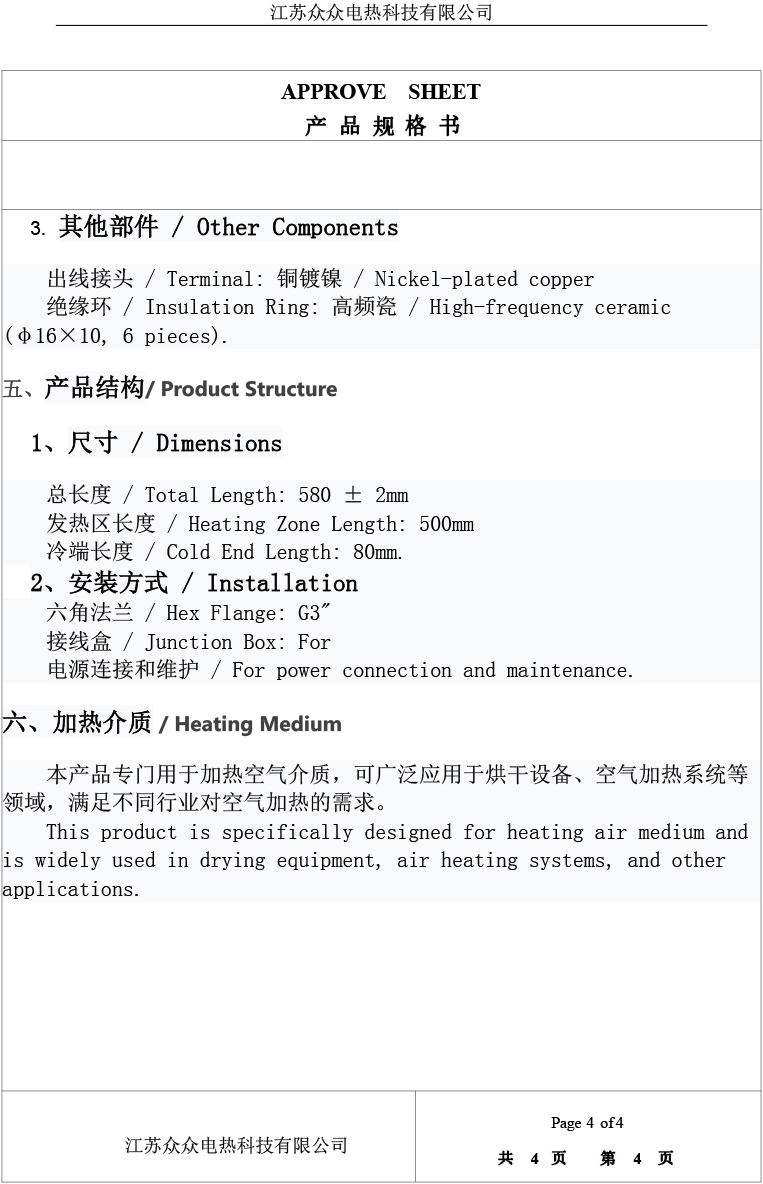 江苏众众电热科技有限公司

APPROVE SHEET
产 品 规 格 书

3. 其他部件 / Other Components

出线接头 / Terminal: 铜镀镍 / Nickel-plated copper
绝缘环 / Insulation Ring: 高频瓷 / High-frequency ceramic (φ16×10, 6 pieces).

五、产品结构/ Product Structure

1、尺寸 / Dimensions

总长度 / Total Length: 580 ± 2mm
发热区长度 / Heating Zone Length: 500mm
冷端长度 / Cold End Length: 80mm.

2、安装方式 / Installation
六角法兰 / Hex Flange: G3″
接线盒 / Junction Box: For
电源连接和维护 / For power connection and maintenance.

六、加热介质 / Heating Medium

本产品专门用于加热空气介质，可广泛应用于烘干设备、空气加热系统等领域，满足不同行业对空气加热的需求。
This product is specifically designed for heating air medium and is widely used in drying equipment, air heating systems, and other applications.

江苏众众电热科技有限公司
Page 4 of 4
共 4 页 第 4 页